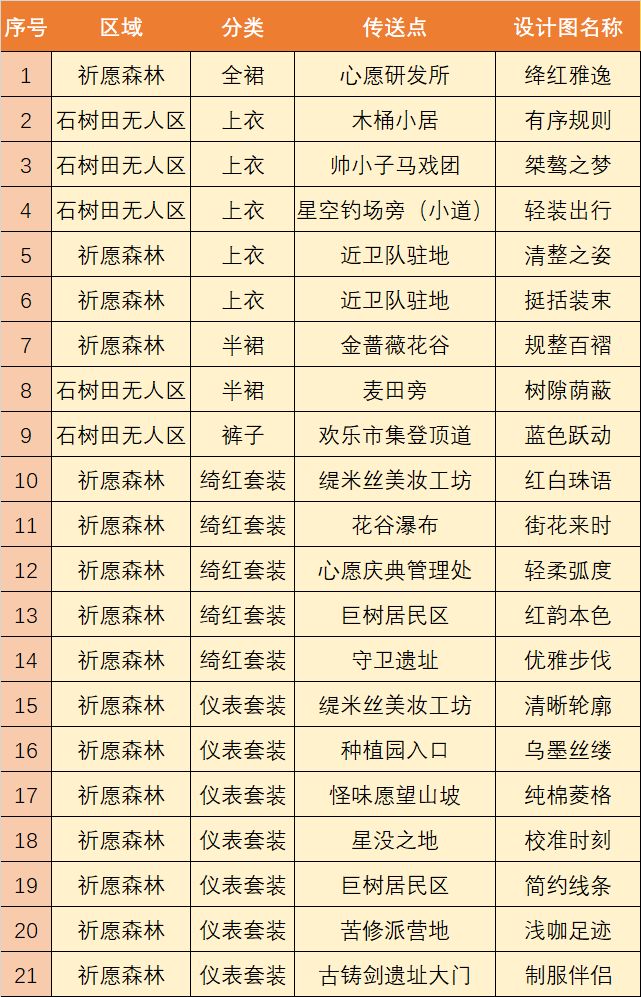 | 序号 | 区域 | 分类 | 传送点 | 设计图名称 |
|---|---|---|---|---|
| 1 | 祈愿森林 | 全裙 | 心愿研发所 | 绛红雅逸 |
| 2 | 石树田无人区 | 上衣 | 木桶小居 | 有序规则 |
| 3 | 石树田无人区 | 上衣 | 帅小子马戏团 | 桀骜之梦 |
| 4 | 石树田无人区 | 上衣 | 星空钓场旁（小道） | 轻装出行 |
| 5 | 祈愿森林 | 上衣 | 近卫队驻地 | 清整之姿 |
| 6 | 祈愿森林 | 上衣 | 近卫队驻地 | 挺括装束 |
| 7 | 祈愿森林 | 半裙 | 金蔷薇花谷 | 规整百褶 |
| 8 | 石树田无人区 | 半裙 | 麦田旁 | 树隙荫蔽 |
| 9 | 石树田无人区 | 裤子 | 欢乐市集登顶道 | 蓝色跃动 |
| 10 | 祈愿森林 | 绮红套装 | 缇米丝美妆工坊 | 红白珠语 |
| 11 | 祈愿森林 | 绮红套装 | 花谷瀑布 | 街花来时 |
| 12 | 祈愿森林 | 绮红套装 | 心愿庆典管理处 | 轻柔弧度 |
| 13 | 祈愿森林 | 绮红套装 | 巨树居民区 | 红韵本色 |
| 14 | 祈愿森林 | 绮红套装 | 守卫遗址 | 优雅步伐 |
| 15 | 祈愿森林 | 仪表套装 | 缇米丝美妆工坊 | 清晰轮廓 |
| 16 | 祈愿森林 | 仪表套装 | 种植园入口 | 乌墨丝缕 |
| 17 | 祈愿森林 | 仪表套装 | 怪味愿望山坡 | 纯棉菱格 |
| 18 | 祈愿森林 | 仪表套装 | 星没之地 | 校准时刻 |
| 19 | 祈愿森林 | 仪表套装 | 巨树居民区 | 简约线条 |
| 20 | 祈愿森林 | 仪表套装 | 苦修派营地 | 浅咖足迹 |
| 21 | 祈愿森林 | 仪表套装 | 古铸剑遗址大门 | 制服伴侣 |